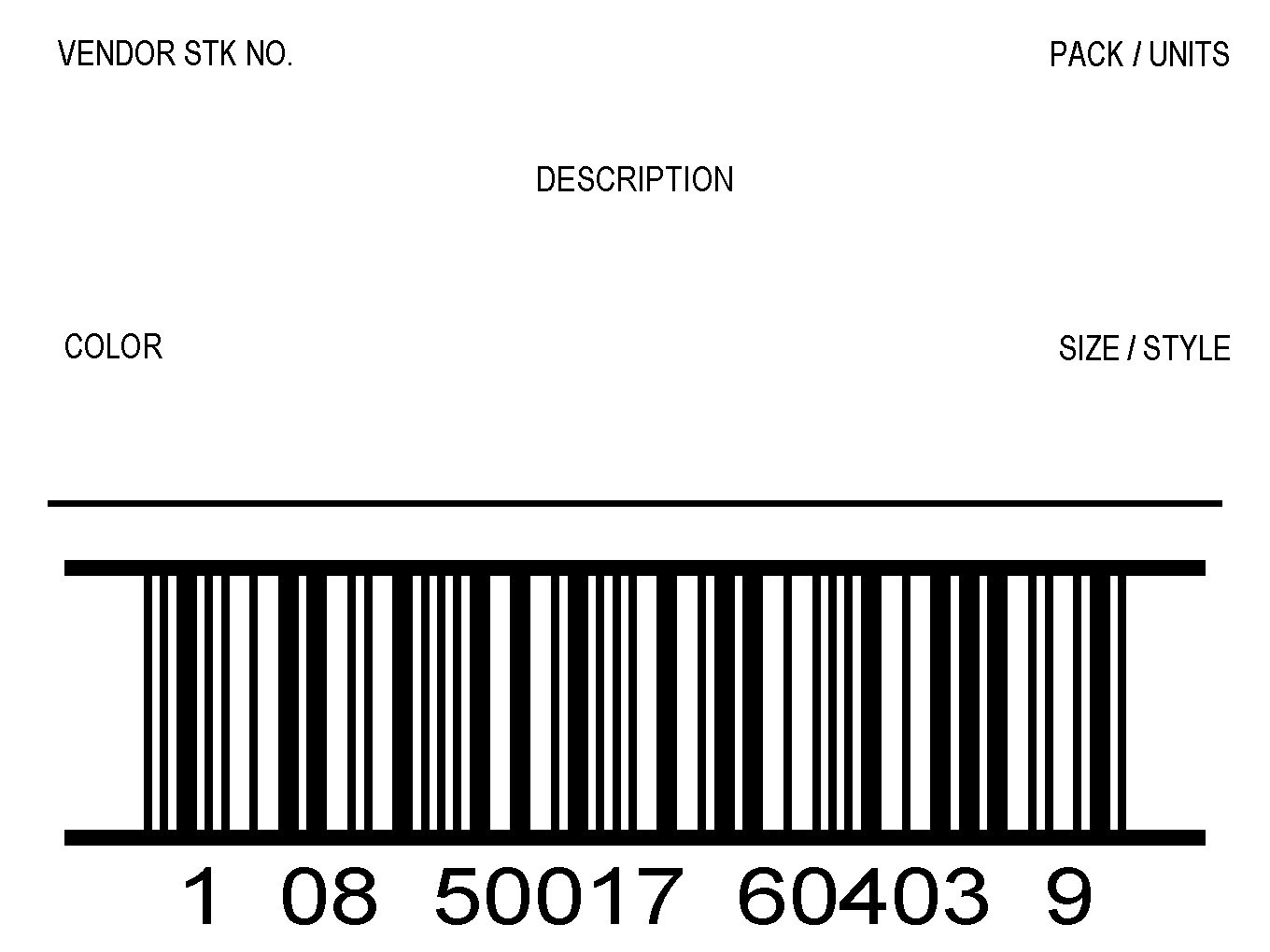 VENDOR STK NO.

PACK / UNITS

DESCRIPTION

COLOR

SIZE / STYLE

1 08 50017 60403 9